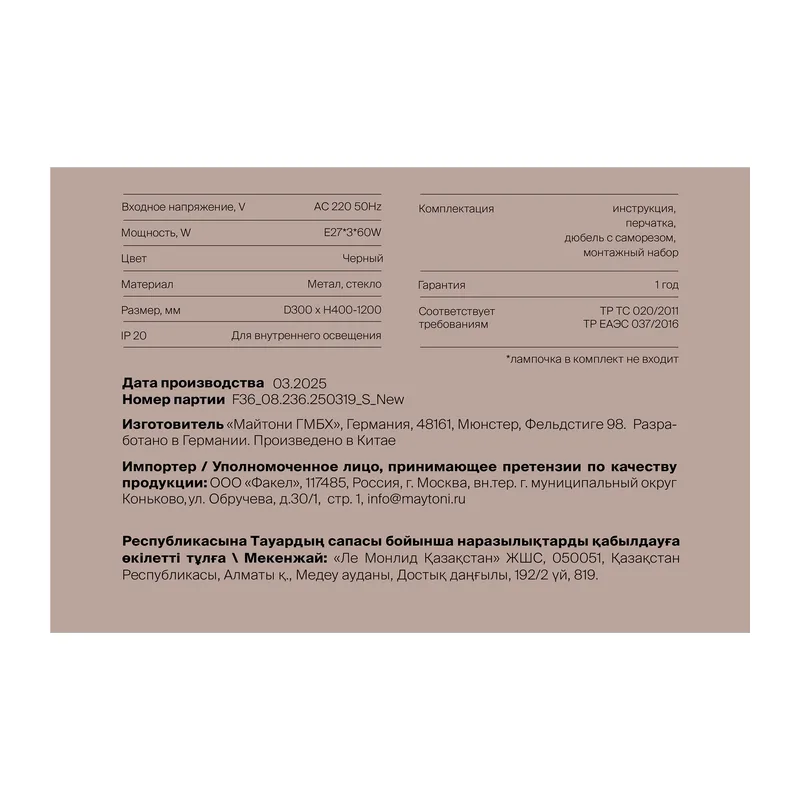 | | |
|---|---|
| Входное напряжение, V | AC 220 50Hz |
| Мощность, W | E27*3*60W |
| Цвет | Черный |
| Материал | Метал, стекло |
| Размер, мм | D300 x H400-1200 |
| IP 20 | Для внутреннего освещения |

| | |
|---|---|
| Комплектация | инструкция, перчатка, дюбель с саморезом, монтажный набор |
| Гарантия | 1 год |
| Соответствует требованиям | ТР ТС 020/2011 ТР ЕАЭС 037/2016 |

*лампочка в комплект не входит

**Дата производства** 03.2025
**Номер партии** F36_08.236.250319_S_New

**Изготовитель** «Майтони ГМБХ», Германия, 48161, Мюнстер, Фельдстиге 98. Разработано в Германии. Произведено в Китае

**Импортер / Уполномоченное лицо, принимающее претензии по качеству продукции:** ООО «Факел», 117485, Россия, г. Москва, вн.тер. г. муниципальный округ Коньково, ул. Обручева, д.30/1, стр. 1, info@maytoni.ru

**Республикасына Тауардың сапасы бойынша наразылықтарды қабылдауға өкілетті тұлға \ Мекенжай:** «Ле Монлид Қазақстан» ЖШС, 050051, Қазақстан Республикасы, Алматы қ., Медеу ауданы, Достық даңғылы, 192/2 үй, 819.